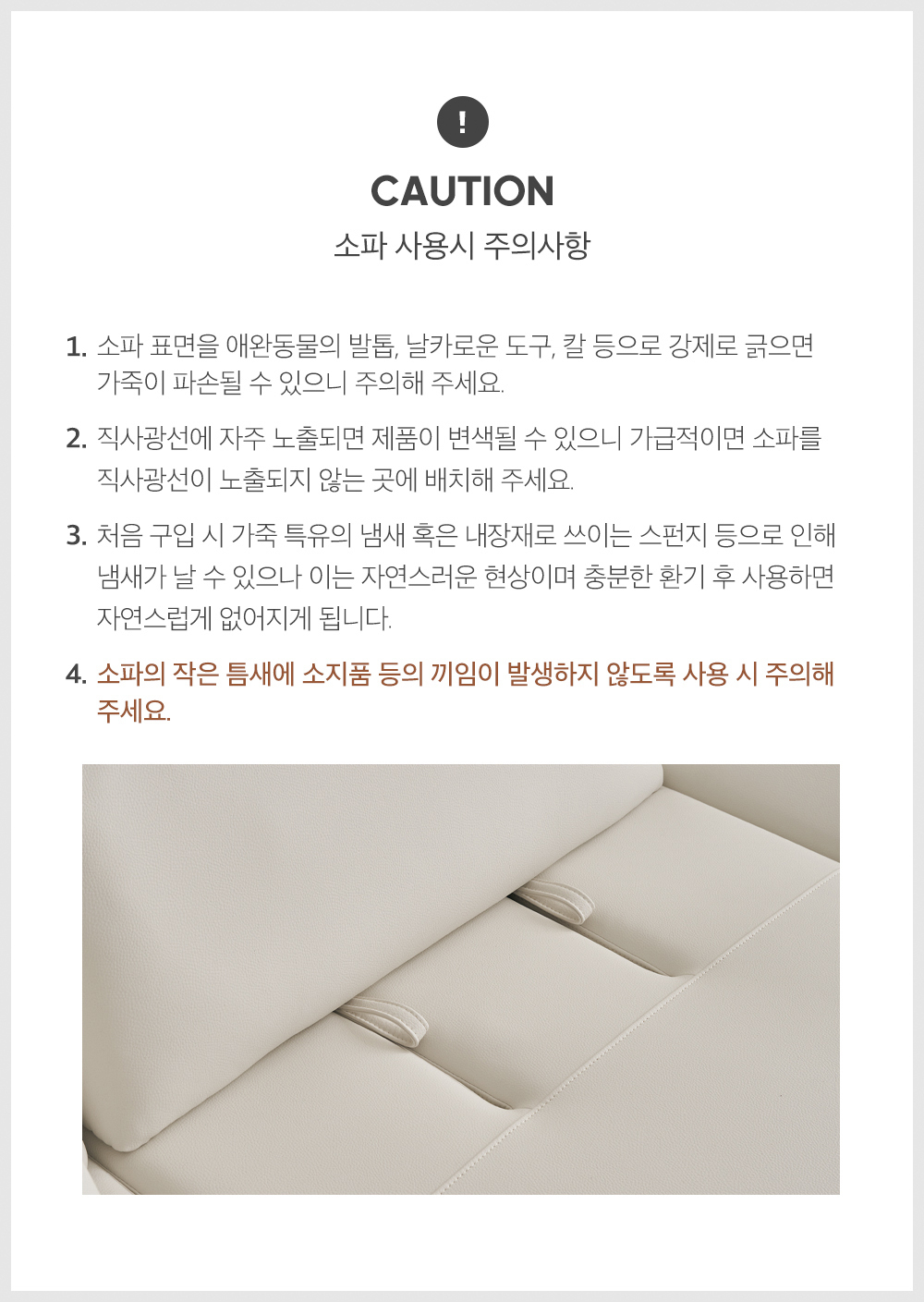 !

CAUTION

소파 사용시 주의사항

1. 소파 표면을 애완동물의 발톱, 날카로운 도구, 칼 등으로 강제로 긁으면 가죽이 파손될 수 있으니 주의해 주세요.

2. 직사광선에 자주 노출되면 제품이 변색될 수 있으니 가급적이면 소파를 직사광선이 노출되지 않는 곳에 배치해 주세요.

3. 처음 구입 시 가죽 특유의 냄새 혹은 내장재로 쓰이는 스펀지 등으로 인해 냄새가 날 수 있으나 이는 자연스러운 현상이며 충분한 환기 후 사용하면 자연스럽게 없어지게 됩니다.

4. 소파의 작은 틈새에 소지품 등의 끼임이 발생하지 않도록 사용 시 주의해 주세요.